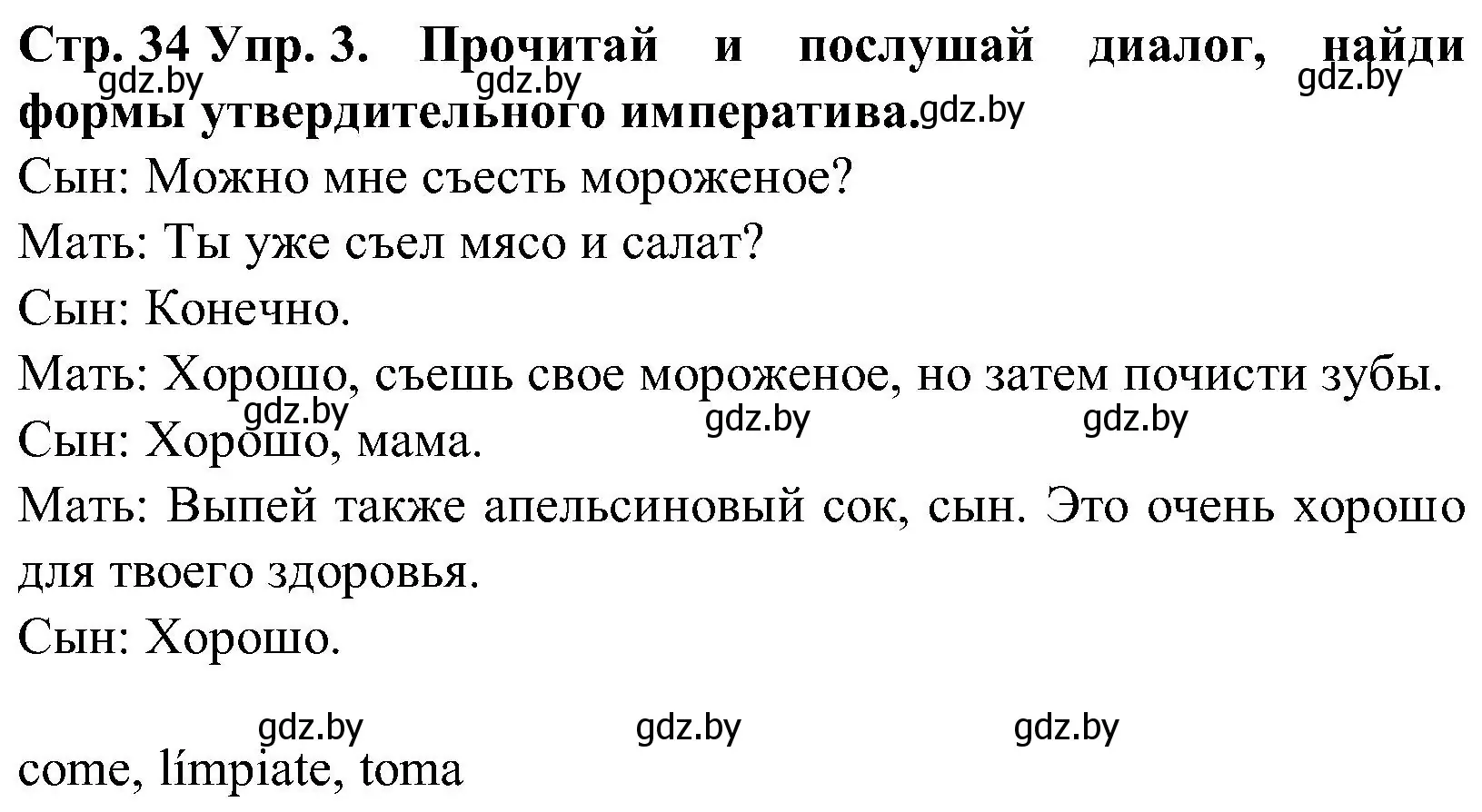 **Стр. 34 Упр. 3. Прочитай и послушай диалог, найди формы утвердительного императива.**

gdz.by gdz.by gdz.by gdz.by

Сын: Можно мне съесть мороженое?

Мать: Ты уже съел мясо и салат?

Сын: Конечно.

Мать: Хорошо, съешь свое мороженое, но затем почисти зубы.

gdz.by gdz.by gdz.by

Сын: Хорошо, мама.

Мать: Выпей также апельсиновый сок, сын. Это очень хорошо для твоего здоровья.

Сын: Хорошо.

gdz.by gdz.by gdz.by

come, límpiate, toma